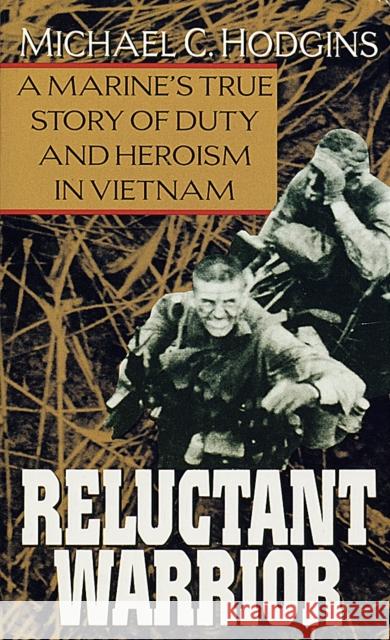 MICHAEL C. HODGINS

A MARINE'S TRUE STORY OF DUTY AND HEROISM IN VIETNAM

RELUCTANT WARRIOR